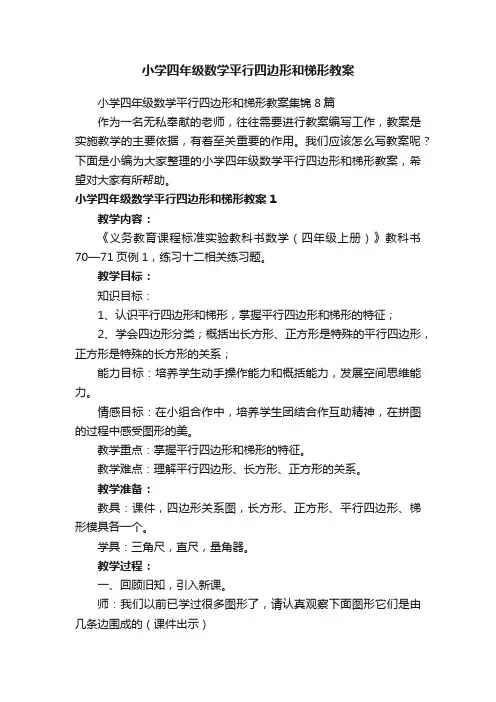 小学四年级数学平行四边形和梯形教案

小学四年级数学平行四边形和梯形教案集锦 8 篇

作为一名无私奉献的老师，往往需要进行教案编写工作，教案是实施教学的主要依据，有着至关重要的作用。我们应该怎么写教案呢？下面是小编为大家整理的小学四年级数学平行四边形和梯形教案，希望对大家有所帮助。

小学四年级数学平行四边形和梯形教案 1

教学内容：

《义务教育课程标准实验教科书数学（四年级上册）》教科书 70—71 页例 1，练习十二相关练习题。

教学目标：

知识目标：

1、认识平行四边形和梯形，掌握平行四边形和梯形的特征；

2、学会四边形分类；概括出长方形、正方形是特殊的平行四边形，正方形是特殊的长方形的关系；

能力目标：培养学生动手操作能力和概括能力，发展空间思维能力。

情感目标：在小组合作中，培养学生团结合作互助精神，在拼图的过程中感受图形的美。

教学重点：掌握平行四边形和梯形的特征。

教学难点：理解平行四边形、长方形、正方形的关系。

教学准备：

教具：课件，四边形关系图，长方形、正方形、平行四边形、梯形模具各一个。

学具：三角尺，直尺，量角器。

教学过程：

一、回顾旧知，引入新课。

师：我们以前已学过很多图形了，请认真观察下面图形它们是由几条边围成的（课件出示）